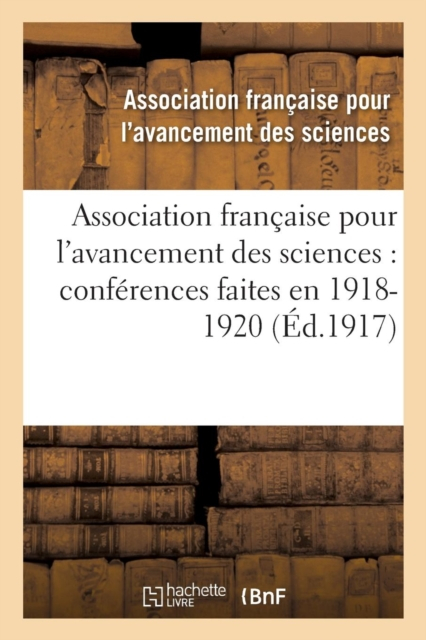 Association française pour l'avancement des sciences

Association française pour l'avancement des sciences : conférences faites en 1918-1920 (Éd.1917)

hachette LIVRE

BnF